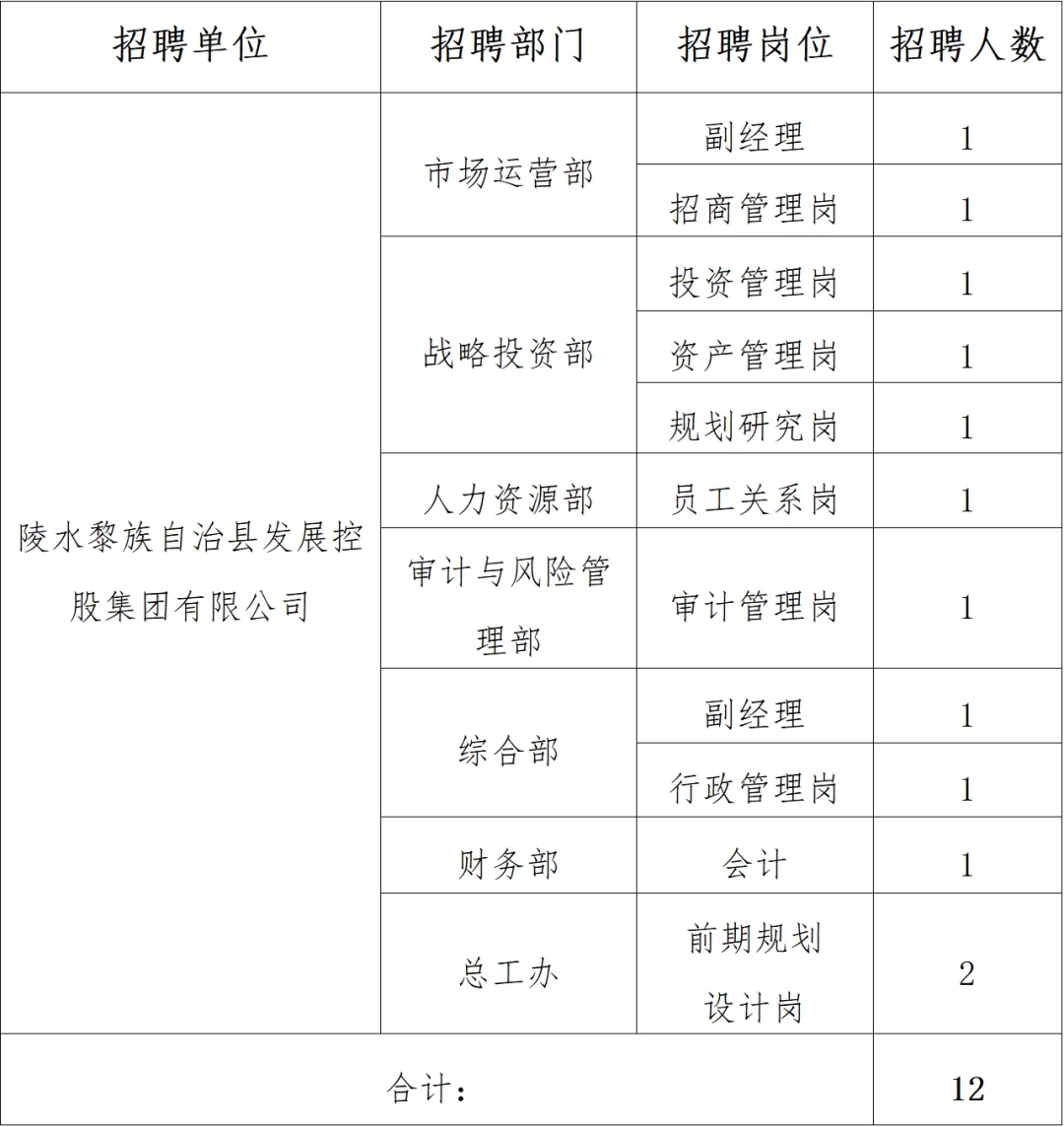 | 招聘单位 | 招聘部门 | 招聘岗位 | 招聘人数 |
|---|---|---|---|
| 陵水黎族自治县发展控股集团有限公司 | 市场运营部 | 副经理 | 1 |
| | | 招商管理岗 | 1 |
| | 战略投资部 | 投资管理岗 | 1 |
| | | 资产管理岗 | 1 |
| | | 规划研究岗 | 1 |
| | 人力资源部 | 员工关系岗 | 1 |
| | 审计与风险管理部 | 审计管理岗 | 1 |
| | 综合部 | 副经理 | 1 |
| | | 行政管理岗 | 1 |
| | 财务部 | 会计 | 1 |
| | 总工办 | 前期规划设计岗 | 2 |
| 合计： | | | 12 |